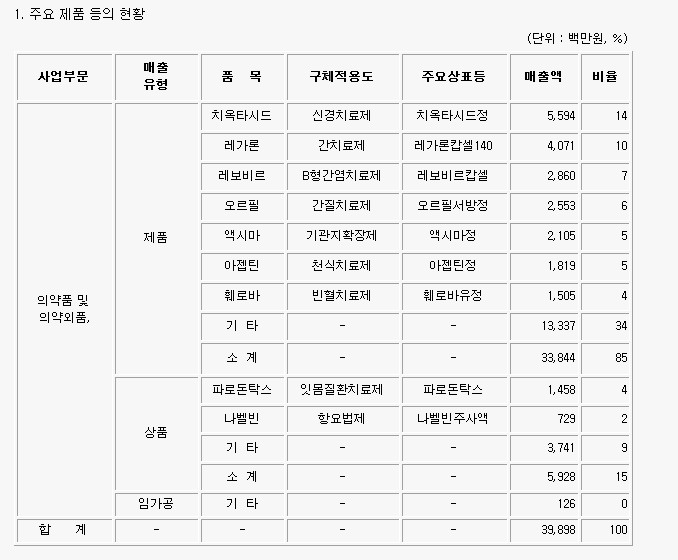 1. 주요 제품 등의 현황

(단위 : 백만원, %)

| 사업부문 | 매출 유형 | 품 목 | 구체적용도 | 주요상표등 | 매출액 | 비율 |
|---|---|---|---|---|---|---|
| 의약품 및 의약외품, | 제품 | 치옥타시드 | 신경치료제 | 치옥타시드정 | 5,594 | 14 |
| | | 레가론 | 간치료제 | 레가론캅셀140 | 4,071 | 10 |
| | | 레보비르 | B형간염치료제 | 레보비르캅셀 | 2,860 | 7 |
| | | 오르필 | 간질치료제 | 오르필서방정 | 2,553 | 6 |
| | | 액시마 | 기관지확장제 | 액시마정 | 2,105 | 5 |
| | | 아젭틴 | 천식치료제 | 아젭틴정 | 1,819 | 5 |
| | | 훼로바 | 빈혈치료제 | 훼로바유정 | 1,505 | 4 |
| | | 기 타 | - | - | 13,337 | 34 |
| | | 소 계 | - | - | 33,844 | 85 |
| | 상품 | 파로돈탁스 | 잇몸질환치료제 | 파로돈탁스 | 1,458 | 4 |
| | | 나벨빈 | 항요법제 | 나벨빈주사액 | 729 | 2 |
| | | 기 타 | - | - | 3,741 | 9 |
| | | 소 계 | - | - | 5,928 | 15 |
| | 임가공 | 기 타 | - | - | 126 | 0 |
| 합 계 | - | - | - | - | 39,898 | 100 |